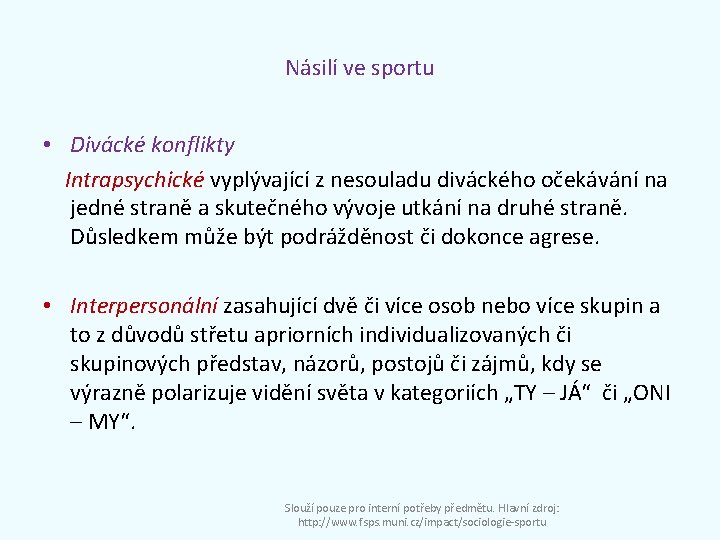 Násilí ve sportu

• Divácké konflikty

Intrapsychické vyplývající z nesouladu diváckého očekávání na jedné straně a skutečného vývoje utkání na druhé straně. Důsledkem může být podrážděnost či dokonce agrese.

• Interpersonální zasahující dvě či více osob nebo více skupin a to z důvodů střetu apriorních individualizovaných či skupinových představ, názorů, postojů či zájmů, kdy se výrazně polarizuje vidění světa v kategoriích „TY – JÁ“ či „ONI – MY“.

Slouží pouze pro interní potřeby předmětu. Hlavní zdroj: http://www.fsps.muni.cz/impact/sociologie-sportu